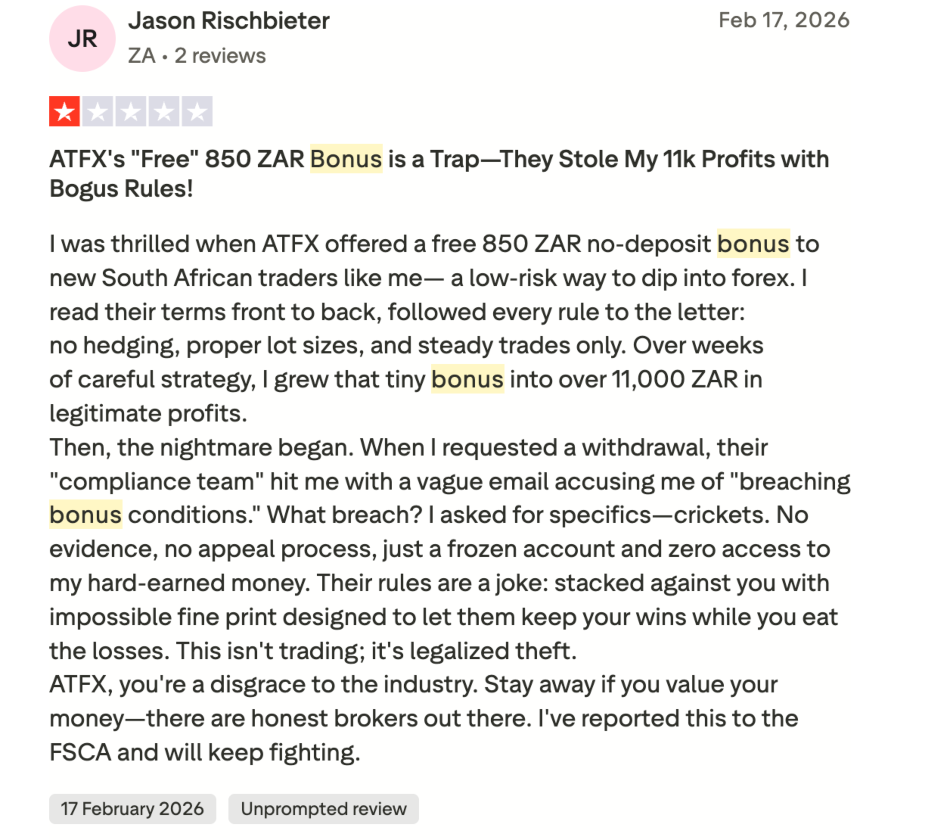 JR

Jason Rischbieter

ZA • 2 reviews

Feb 17, 2026

ATFX's "Free" 850 ZAR Bonus is a Trap—They Stole My 11k Profits with Bogus Rules!

I was thrilled when ATFX offered a free 850 ZAR no-deposit bonus to new South African traders like me— a low-risk way to dip into forex. I read their terms front to back, followed every rule to the letter: no hedging, proper lot sizes, and steady trades only. Over weeks of careful strategy, I grew that tiny bonus into over 11,000 ZAR in legitimate profits.
Then, the nightmare began. When I requested a withdrawal, their "compliance team" hit me with a vague email accusing me of "breaching bonus conditions." What breach? I asked for specifics—crickets. No evidence, no appeal process, just a frozen account and zero access to my hard-earned money. Their rules are a joke: stacked against you with impossible fine print designed to let them keep your wins while you eat the losses. This isn't trading; it's legalized theft.
ATFX, you're a disgrace to the industry. Stay away if you value your money—there are honest brokers out there. I've reported this to the FSCA and will keep fighting.

17 February 2026

Unprompted review